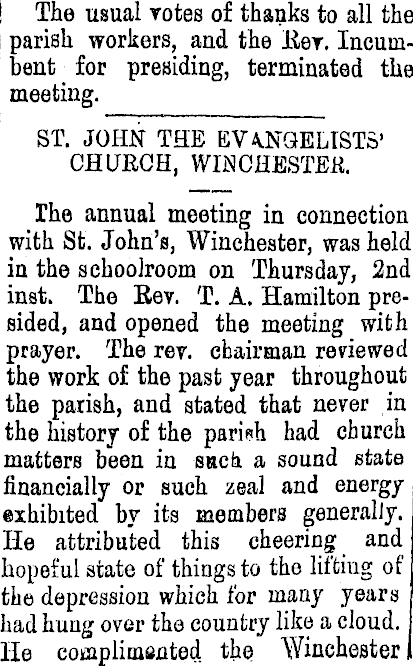 The usual votes of thanks to all the parish workers, and the Rev. Incumbent for presiding, terminated the meeting.

ST. JOHN THE EVANGELISTS' CHURCH, WINCHESTER.

The annual meeting in connection with St. John's, Winchester, was held in the schoolroom on Thursday, 2nd inst. The Rev. T. A. Hamilton presided, and opened the meeting with prayer. The rev. chairman reviewed the work of the past year throughout the parish, and stated that never in the history of the parish had church matters been in such a sound state financially or such zeal and energy exhibited by its members generally. He attributed this cheering and hopeful state of things to the lifting of the depression which for many years had hung over the country like a cloud. He complimented the Winchester